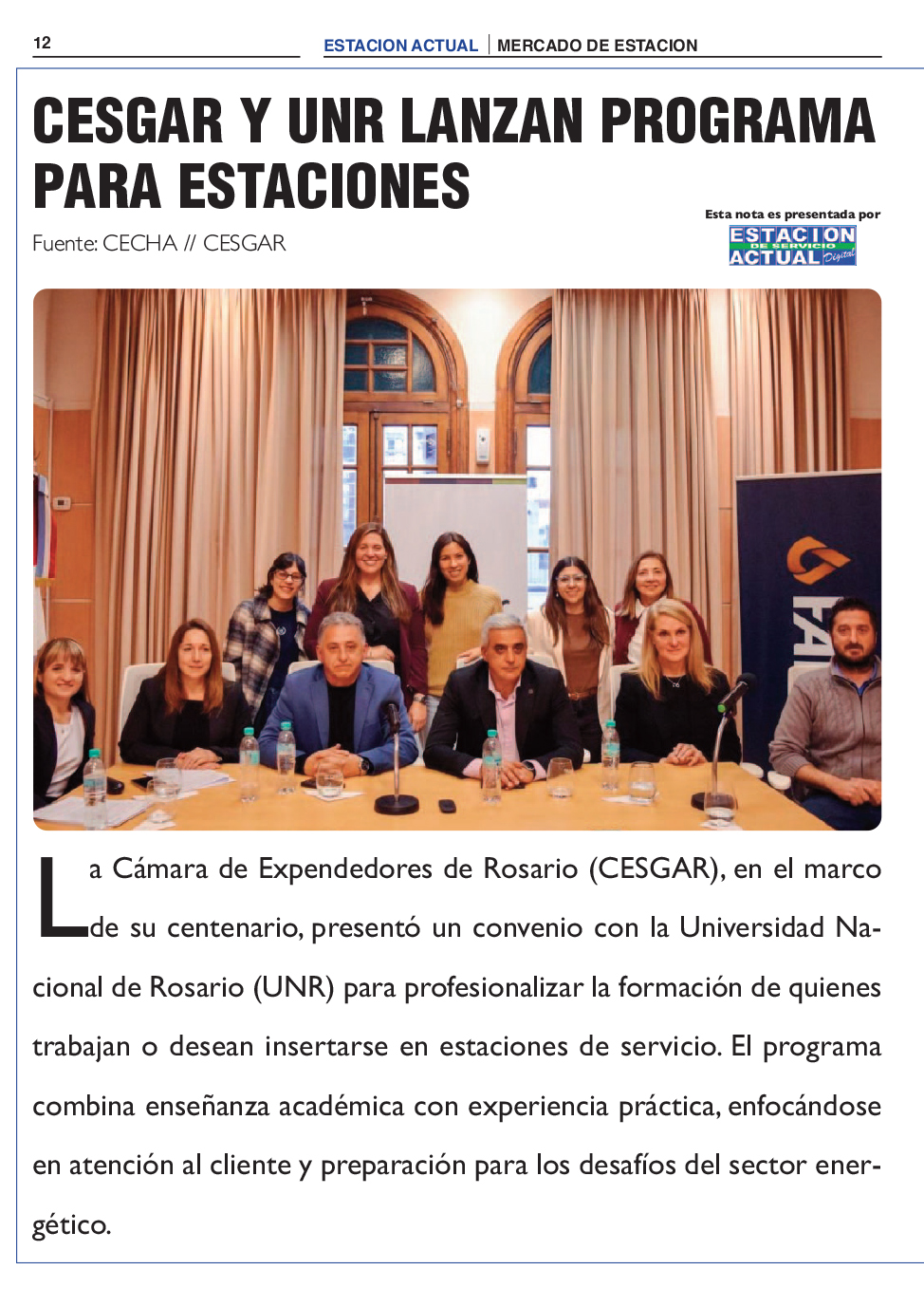 12

ESTACION ACTUAL | MERCADO DE ESTACION

CESGAR Y UNR LANZAN PROGRAMA PARA ESTACIONES

Fuente: CECHA // CESGAR

Esta nota es presentada por
ESTACION DE SERVICIO ACTUAL Digital

FA

La Cámara de Expendedores de Rosario (CESGAR), en el marco de su centenario, presentó un convenio con la Universidad Nacional de Rosario (UNR) para profesionalizar la formación de quienes trabajan o desean insertarse en estaciones de servicio. El programa combina enseñanza académica con experiencia práctica, enfocándose en atención al cliente y preparación para los desafíos del sector energético.